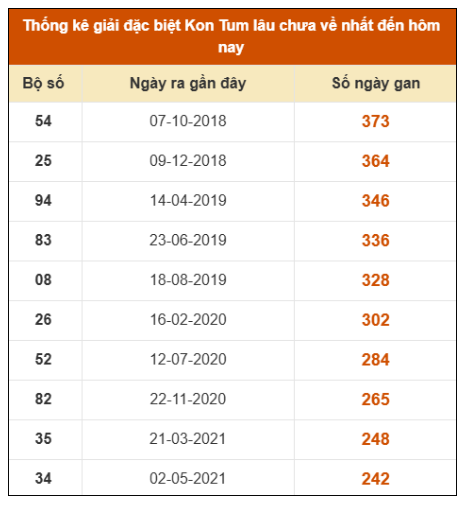 Thống kê giải đặc biệt Kon Tum lâu chưa về nhất đến hôm nay

| Bộ số | Ngày ra gần đây | Số ngày gan |
|---|---|---|
| 54 | 07-10-2018 | 373 |
| 25 | 09-12-2018 | 364 |
| 94 | 14-04-2019 | 346 |
| 83 | 23-06-2019 | 336 |
| 08 | 18-08-2019 | 328 |
| 26 | 16-02-2020 | 302 |
| 52 | 12-07-2020 | 284 |
| 82 | 22-11-2020 | 265 |
| 35 | 21-03-2021 | 248 |
| 34 | 02-05-2021 | 242 |